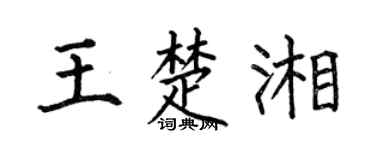 王楚湘
词典网